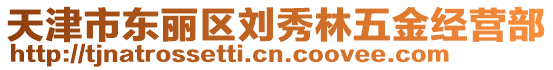 天津市东丽区刘秀林五金经营部
http://tjnatrossetti.cn.coovee.com